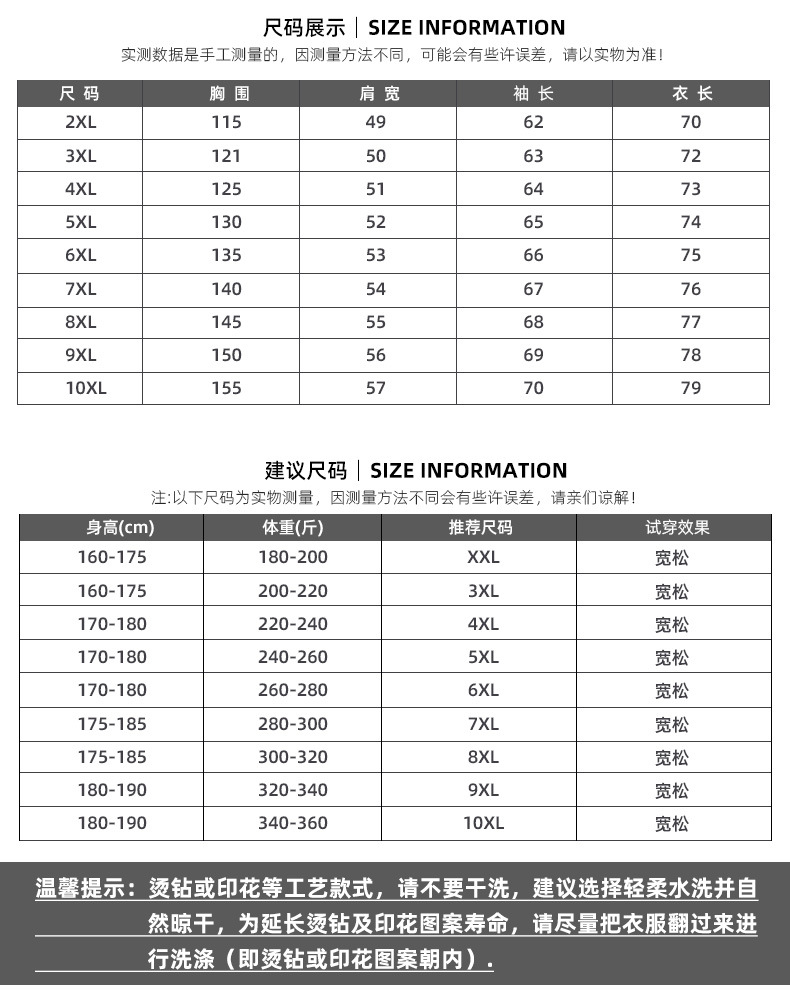 尺码展示 | SIZE INFORMATION
实测数据是手工测量的，因测量方法不同，可能会有些许误差，请以实物为准！

| 尺码 | 胸围 | 肩宽 | 袖长 | 衣长 |
|---|---|---|---|---|
| 2XL | 115 | 49 | 62 | 70 |
| 3XL | 121 | 50 | 63 | 72 |
| 4XL | 125 | 51 | 64 | 73 |
| 5XL | 130 | 52 | 65 | 74 |
| 6XL | 135 | 53 | 66 | 75 |
| 7XL | 140 | 54 | 67 | 76 |
| 8XL | 145 | 55 | 68 | 77 |
| 9XL | 150 | 56 | 69 | 78 |
| 10XL | 155 | 57 | 70 | 79 |

建议尺码 | SIZE INFORMATION
注:以下尺码为实物测量，因测量方法不同会有些许误差，请亲们谅解！

| 身高(cm) | 体重(斤) | 推荐尺码 | 试穿效果 |
|---|---|---|---|
| 160-175 | 180-200 | XXL | 宽松 |
| 160-175 | 200-220 | 3XL | 宽松 |
| 170-180 | 220-240 | 4XL | 宽松 |
| 170-180 | 240-260 | 5XL | 宽松 |
| 170-180 | 260-280 | 6XL | 宽松 |
| 175-185 | 280-300 | 7XL | 宽松 |
| 175-185 | 300-320 | 8XL | 宽松 |
| 180-190 | 320-340 | 9XL | 宽松 |
| 180-190 | 340-360 | 10XL | 宽松 |

温馨提示：烫钻或印花等工艺款式，请不要干洗，建议选择轻柔水洗并自然晾干，为延长烫钻及印花图案寿命，请尽量把衣服翻过来进行洗涤（即烫钻或印花图案朝内）.